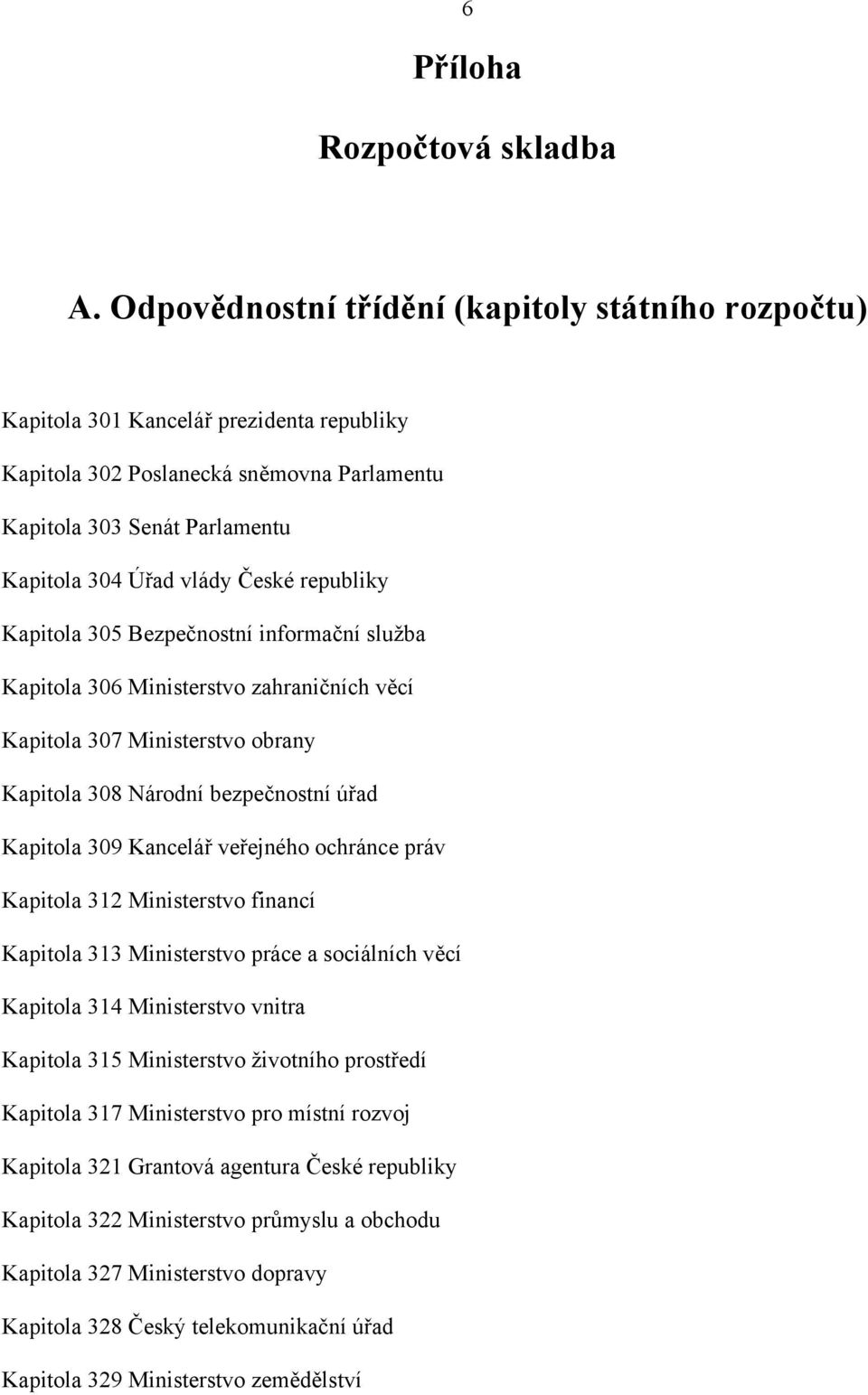 6

Příloha

Rozpočtová skladba

A. Odpovědnostní třídění (kapitoly státního rozpočtu)

Kapitola 301 Kancelář prezidenta republiky

Kapitola 302 Poslanecká sněmovna Parlamentu

Kapitola 303 Senát Parlamentu

Kapitola 304 Úřad vlády České republiky

Kapitola 305 Bezpečnostní informační služba

Kapitola 306 Ministerstvo zahraničních věcí

Kapitola 307 Ministerstvo obrany

Kapitola 308 Národní bezpečnostní úřad

Kapitola 309 Kancelář veřejného ochránce práv

Kapitola 312 Ministerstvo financí

Kapitola 313 Ministerstvo práce a sociálních věcí

Kapitola 314 Ministerstvo vnitra

Kapitola 315 Ministerstvo životního prostředí

Kapitola 317 Ministerstvo pro místní rozvoj

Kapitola 321 Grantová agentura České republiky

Kapitola 322 Ministerstvo průmyslu a obchodu

Kapitola 327 Ministerstvo dopravy

Kapitola 328 Český telekomunikační úřad

Kapitola 329 Ministerstvo zemědělství